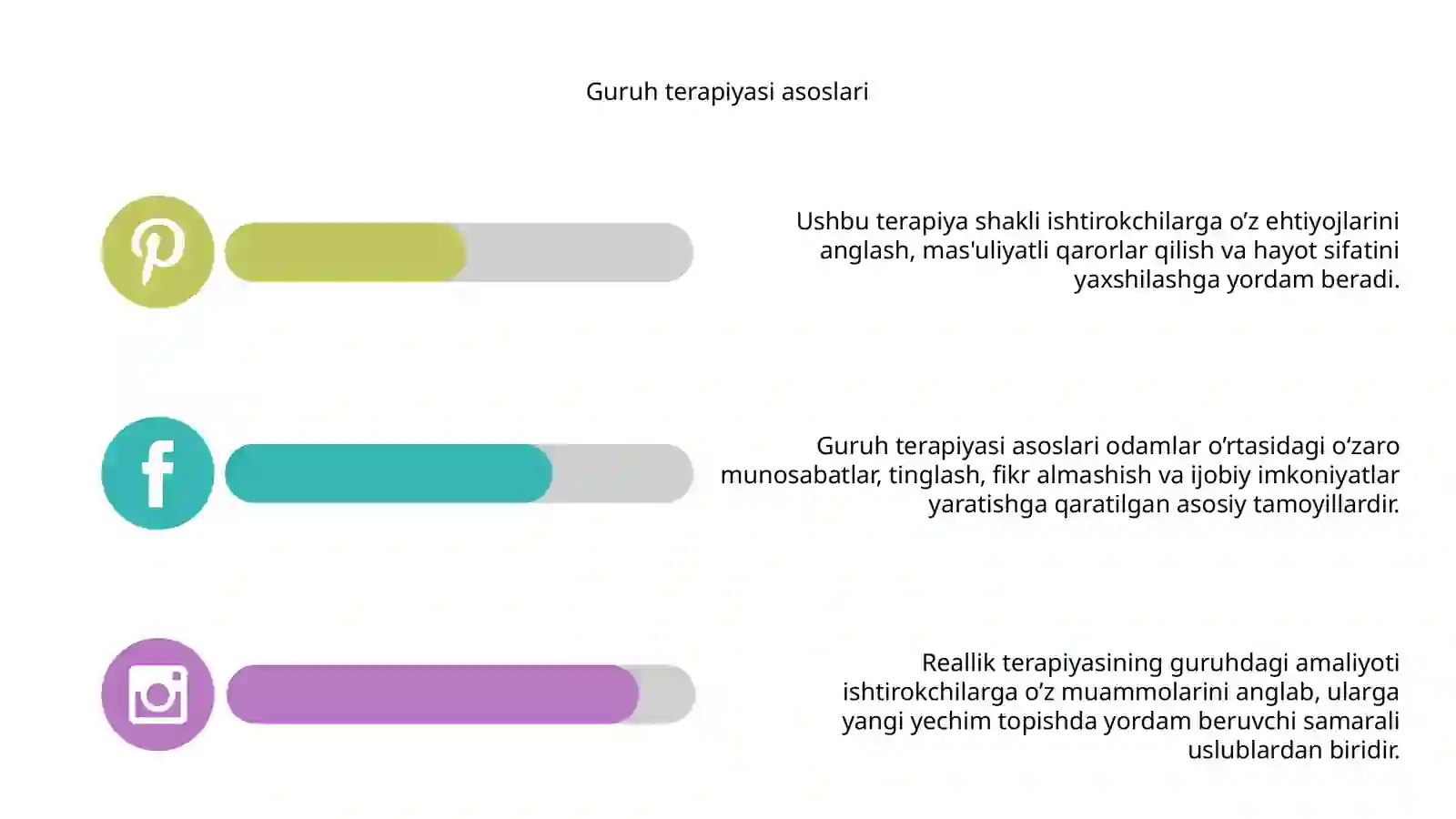 Guruh terapiyasi asoslari

Ushbu terapiya shakli ishtirokchilarga o‘z ehtiyojlarini anglash, mas'uliyatli qarorlar qilish va hayot sifatini yaxshilashga yordam beradi.

Guruh terapiyasi asoslari odamlar o‘rtasidagi o‘zaro munosabatlar, tinglash, fikr almashish va ijobiy imkoniyatlar yaratishga qaratilgan asosiy tamoyillardir.

Reallik terapiyasining guruhdagi amaliyoti ishtirokchilarga o‘z muammolarini anglab, ularga yangi yechim topishda yordam beruvchi samarali uslublardan biridir.